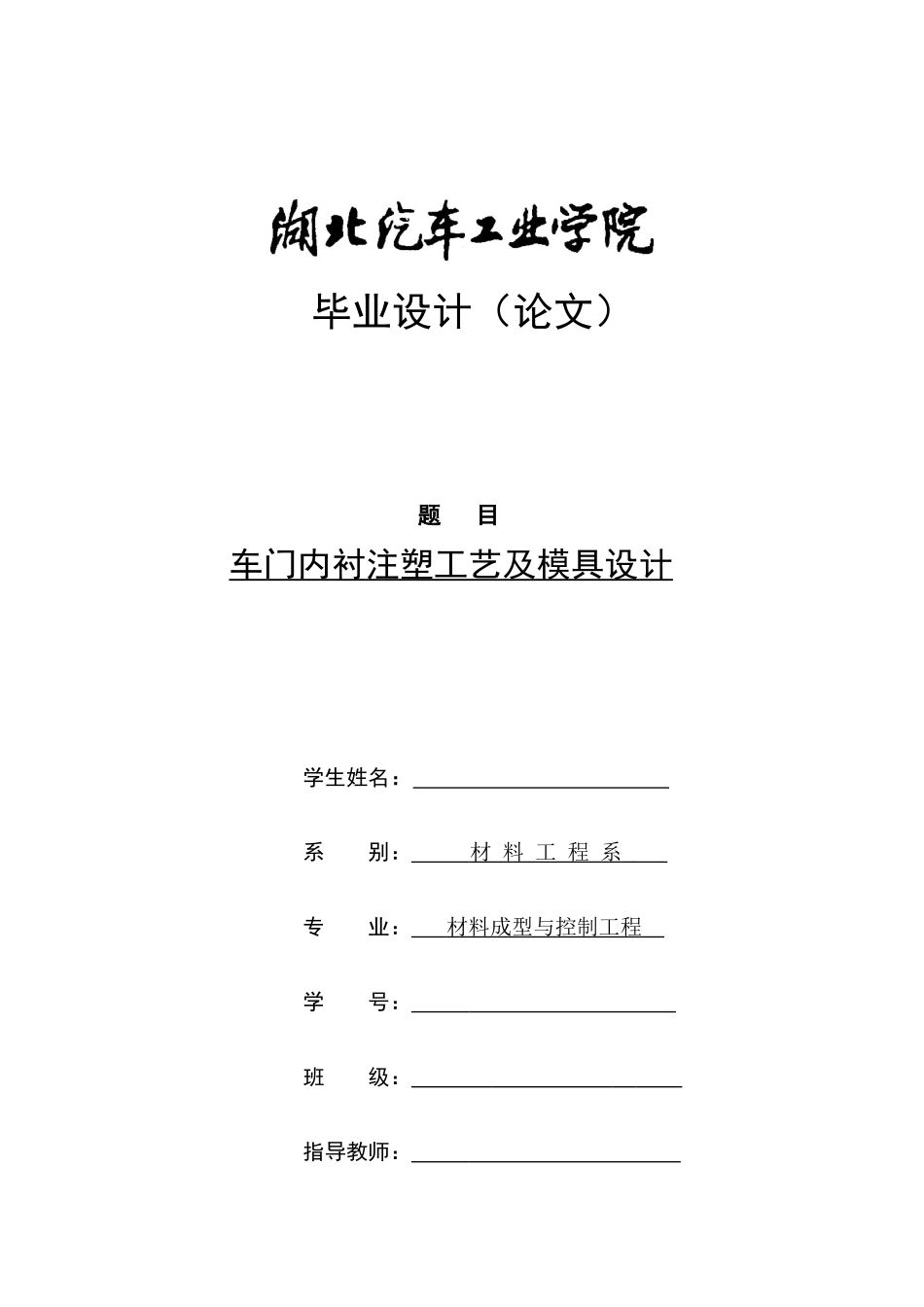 湖北汽车工业学院

毕业设计（论文）

题　目

车门内衬注塑工艺及模具设计

学生姓名：

系　　别：　材 料 工 程 系

专　　业：　材料成型与控制工程

学　　号：

班　　级：

指导教师：